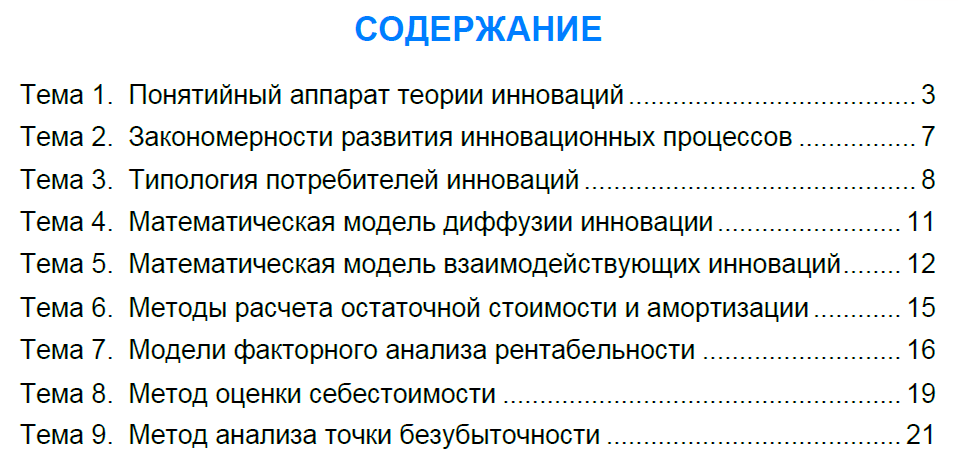 СОДЕРЖАНИЕ

Тема 1. Понятийный аппарат теории инноваций 3
Тема 2. Закономерности развития инновационных процессов 7
Тема 3. Типология потребителей инноваций 8
Тема 4. Математическая модель диффузии инновации 11
Тема 5. Математическая модель взаимодействующих инноваций 12
Тема 6. Методы расчета остаточной стоимости и амортизации 15
Тема 7. Модели факторного анализа рентабельности 16
Тема 8. Метод оценки себестоимости 19
Тема 9. Метод анализа точки безубыточности 21